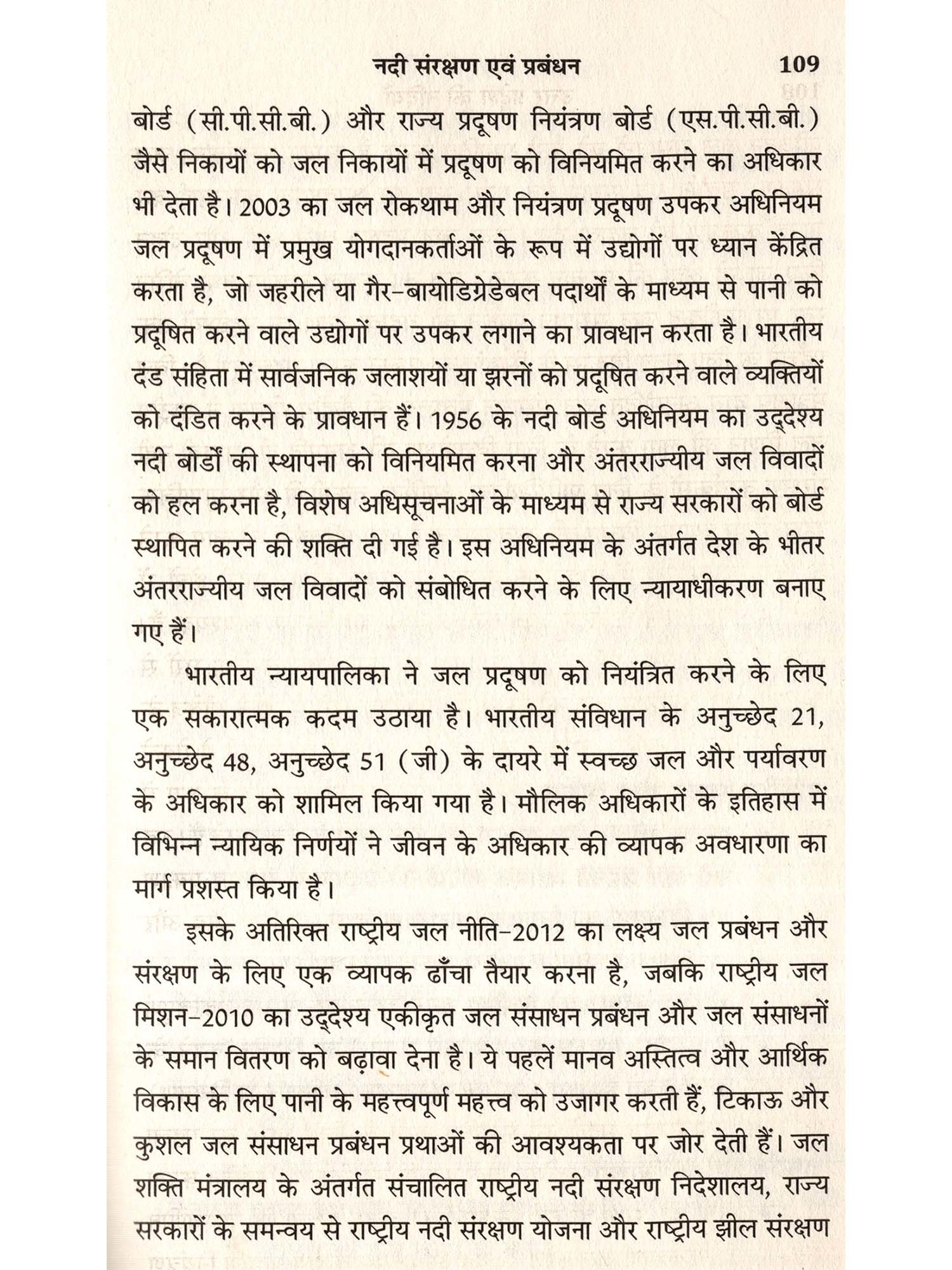 नदी संरक्षण एवं प्रबंधन 109

बोर्ड (सी.पी.सी.बी.) और राज्य प्रदूषण नियंत्रण बोर्ड (एस.पी.सी.बी.) जैसे निकायों को जल निकायों में प्रदूषण को विनियमित करने का अधिकार भी देता है। 2003 का जल रोकथाम और नियंत्रण प्रदूषण उपकर अधिनियम जल प्रदूषण में प्रमुख योगदानकर्ताओं के रूप में उद्योगों पर ध्यान केंद्रित करता है, जो जहरीले या गैर-बायोडिग्रेडेबल पदार्थों के माध्यम से पानी को प्रदूषित करने वाले उद्योगों पर उपकर लगाने का प्रावधान करता है। भारतीय दंड संहिता में सार्वजनिक जलाशयों या झरनों को प्रदूषित करने वाले व्यक्तियों को दंडित करने के प्रावधान हैं। 1956 के नदी बोर्ड अधिनियम का उद्देश्य नदी बोर्डों की स्थापना को विनियमित करना और अंतरराज्यीय जल विवादों को हल करना है, विशेष अधिसूचनाओं के माध्यम से राज्य सरकारों को बोर्ड स्थापित करने की शक्ति दी गई है। इस अधिनियम के अंतर्गत देश के भीतर अंतरराज्यीय जल विवादों को संबोधित करने के लिए न्यायाधीकरण बनाए गए हैं।

भारतीय न्यायपालिका ने जल प्रदूषण को नियंत्रित करने के लिए एक सकारात्मक कदम उठाया है। भारतीय संविधान के अनुच्छेद 21, अनुच्छेद 48, अनुच्छेद 51 (जी) के दायरे में स्वच्छ जल और पर्यावरण के अधिकार को शामिल किया गया है। मौलिक अधिकारों के इतिहास में विभिन्न न्यायिक निर्णयों ने जीवन के अधिकार की व्यापक अवधारणा का मार्ग प्रशस्त किया है।

इसके अतिरिक्त राष्ट्रीय जल नीति-2012 का लक्ष्य जल प्रबंधन और संरक्षण के लिए एक व्यापक ढाँचा तैयार करना है, जबकि राष्ट्रीय जल मिशन-2010 का उद्देश्य एकीकृत जल संसाधन प्रबंधन और जल संसाधनों के समान वितरण को बढ़ावा देना है। ये पहलें मानव अस्तित्व और आर्थिक विकास के लिए पानी के महत्त्वपूर्ण महत्त्व को उजागर करती हैं, टिकाऊ और कुशल जल संसाधन प्रबंधन प्रथाओं की आवश्यकता पर जोर देती हैं। जल शक्ति मंत्रालय के अंतर्गत संचालित राष्ट्रीय नदी संरक्षण निदेशालय, राज्य सरकारों के समन्वय से राष्ट्रीय नदी संरक्षण योजना और राष्ट्रीय झील संरक्षण